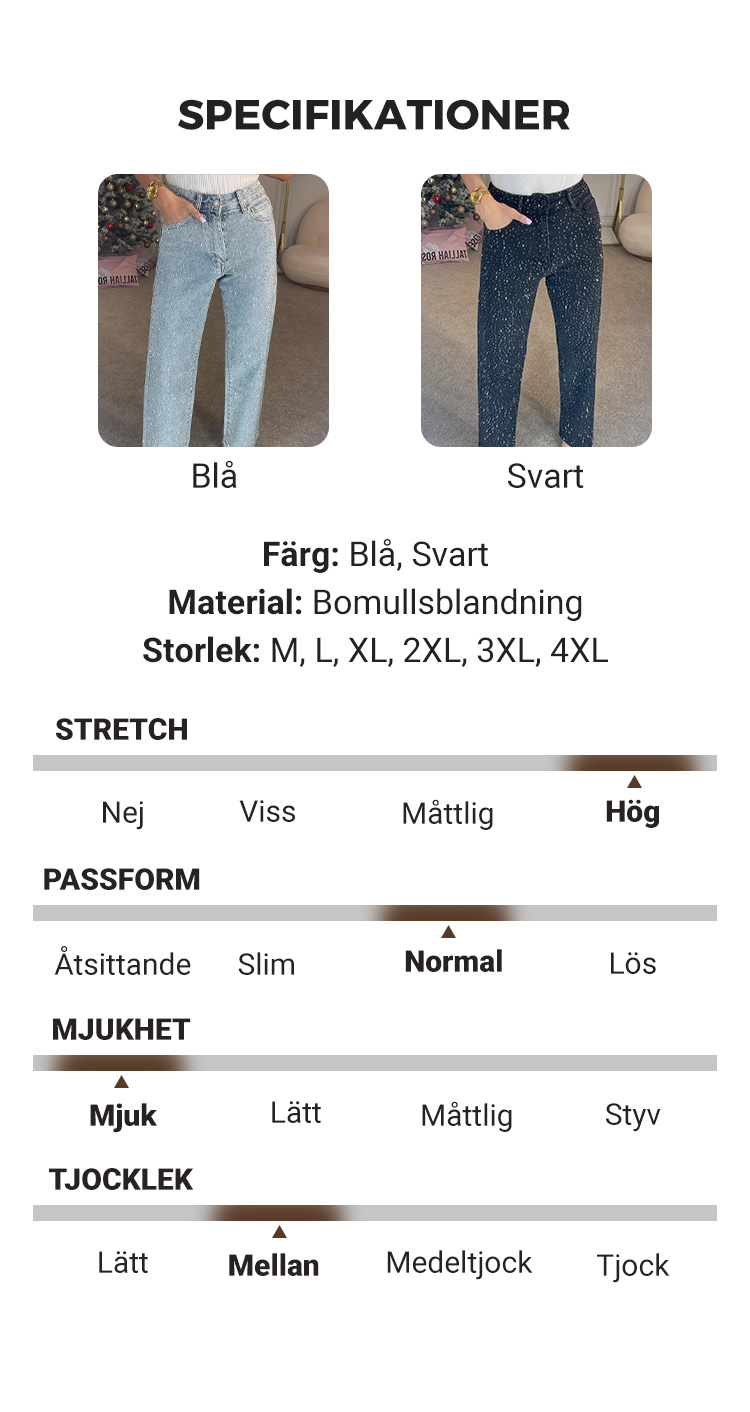 SPECIFIKATIONER

Blå

Svart

Färg: Blå, Svart
Material: Bomullsblandning
Storlek: M, L, XL, 2XL, 3XL, 4XL

STRETCH

Nej Viss Måttlig Hög

PASSFORM

Åtsittande Slim Normal Lös

MJUKHET

Mjuk Lätt Måttlig Styv

TJOCKLEK

Lätt Mellan Medeltjock Tjock